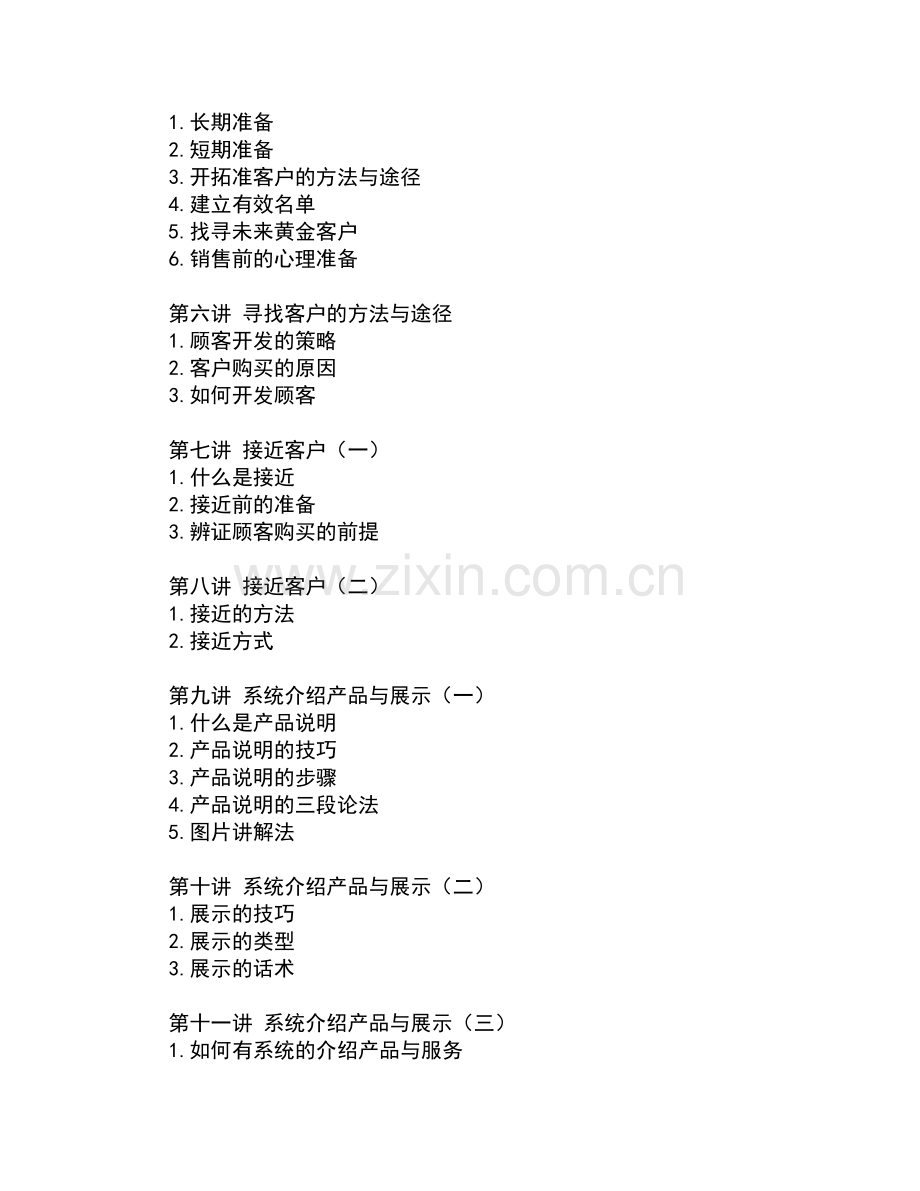 1.长期准备
2.短期准备
3.开拓准客户的方法与途径
4.建立有效名单
5.找寻未来黄金客户
6.销售前的心理准备

第六讲 寻找客户的方法与途径
1.顾客开发的策略
2.客户购买的原因
3.如何开发顾客

第七讲 接近客户（一）
1.什么是接近
2.接近前的准备
3.辨证顾客购买的前提

第八讲 接近客户（二）
1.接近的方法
2.接近方式

第九讲 系统介绍产品与展示（一）
1.什么是产品说明
2.产品说明的技巧
3.产品说明的步骤
4.产品说明的三段论法
5.图片讲解法

第十讲 系统介绍产品与展示（二）
1.展示的技巧
2.展示的类型
3.展示的话术

第十一讲 系统介绍产品与展示（三）
1.如何有系统的介绍产品与服务

www.zixin.com.cn